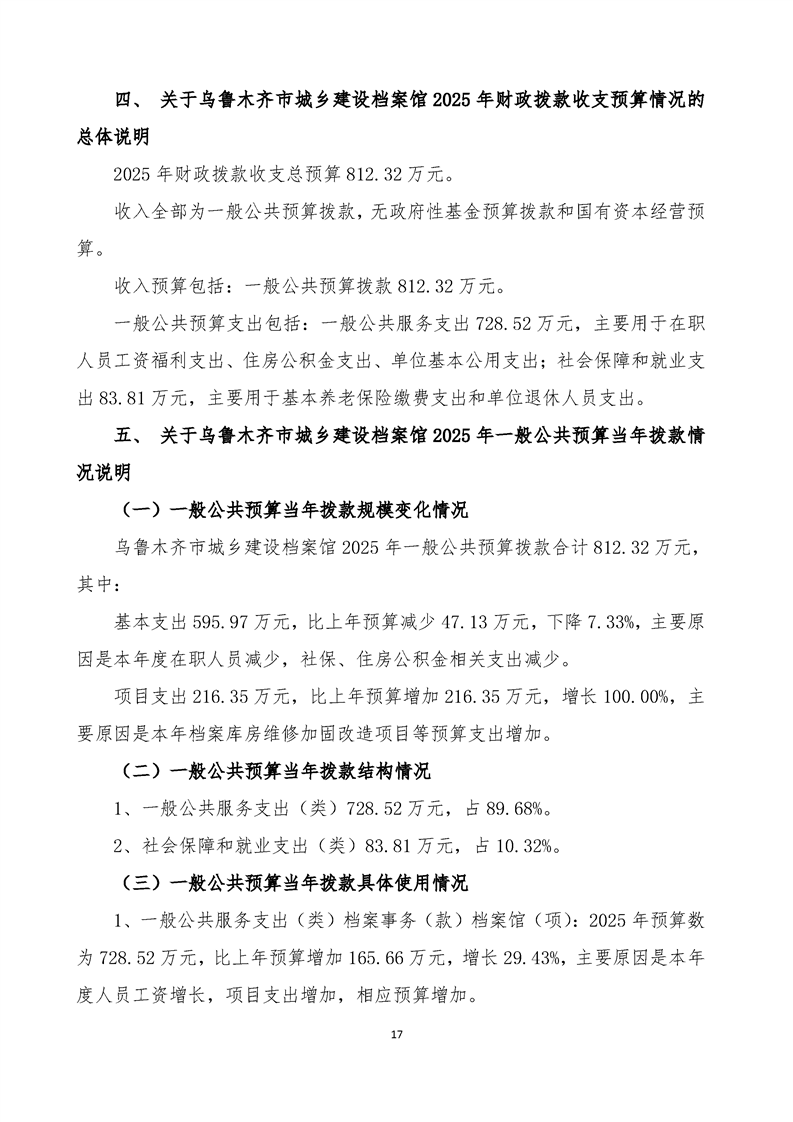 四、 关于乌鲁木齐市城乡建设档案馆 2025 年财政拨款收支预算情况的总体说明

2025 年财政拨款收支总预算 812.32 万元。

收入全部为一般公共预算拨款，无政府性基金预算拨款和国有资本经营预算。

收入预算包括：一般公共预算拨款 812.32 万元。

一般公共预算支出包括：一般公共服务支出 728.52 万元，主要用于在职人员工资福利支出、住房公积金支出、单位基本公用支出；社会保障和就业支出 83.81 万元，主要用于基本养老保险缴费支出和单位退休人员支出。

五、 关于乌鲁木齐市城乡建设档案馆 2025 年一般公共预算当年拨款情况说明

（一）一般公共预算当年拨款规模变化情况

乌鲁木齐市城乡建设档案馆 2025 年一般公共预算拨款合计 812.32 万元，其中：

基本支出 595.97 万元，比上年预算减少 47.13 万元，下降 7.33%，主要原因是本年度在职人员减少，社保、住房公积金相关支出减少。

项目支出 216.35 万元，比上年预算增加 216.35 万元，增长 100.00%，主要原因是本年档案库房维修加固改造项目等预算支出增加。

（二）一般公共预算当年拨款结构情况

1、一般公共服务支出（类）728.52 万元，占 89.68%。

2、社会保障和就业支出（类）83.81 万元，占 10.32%。

（三）一般公共预算当年拨款具体使用情况

1、一般公共服务支出（类）档案事务（款）档案馆（项）：2025 年预算数为 728.52 万元，比上年预算增加 165.66 万元，增长 29.43%，主要原因是本年度人员工资增长，项目支出增加，相应预算增加。

17